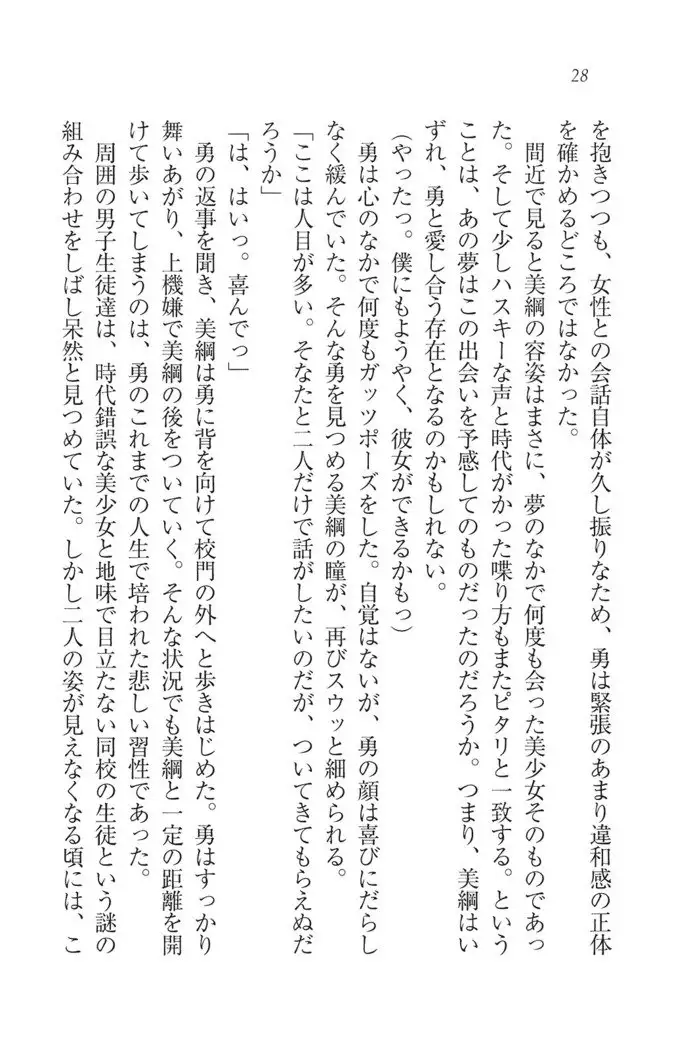 28

を抱きつつも、女性との会話自体が久し振りなため、勇は緊張のあまり違和感の正体を確かめるどころではなかった。

間近で見ると美綱の容姿はまさに、夢のなかで何度も会った美少女そのものであった。そして少しハスキーな声と時代がかった喋り方もまたピタリと一致する。ということは、あの夢はこの出会いを予感してのものだったのだろうか。つまり、美綱はいずれ、勇と愛し合う存在となるのかもしれない。

（やったっ。僕にもようやく、彼女ができるかもっ）

勇は心のなかで何度もガッツポーズをした。自覚はないが、勇の顔は喜びにだらしなく緩んでいた。そんな勇を見つめる美綱の瞳が、再びスウッと細められる。

「ここは人目が多い。そなたと二人だけで話がしたいのだが、ついてきてもらえぬだろうか」

「は、はいっ。喜んでっ」

勇の返事を聞き、美綱は勇に背を向けて校門の外へと歩きはじめた。勇はすっかり舞いあがり、上機嫌で美綱の後をついていく。そんな状況でも美綱と一定の距離を開けて歩いてしまうのは、勇のこれまでの人生で培われた悲しい習性であった。

周囲の男子生徒達は、時代錯誤な美少女と地味で目立たない同校の生徒という謎の組み合わせをしばし呆然と見つめていた。しかし二人の姿が見えなくなる頃には、こ